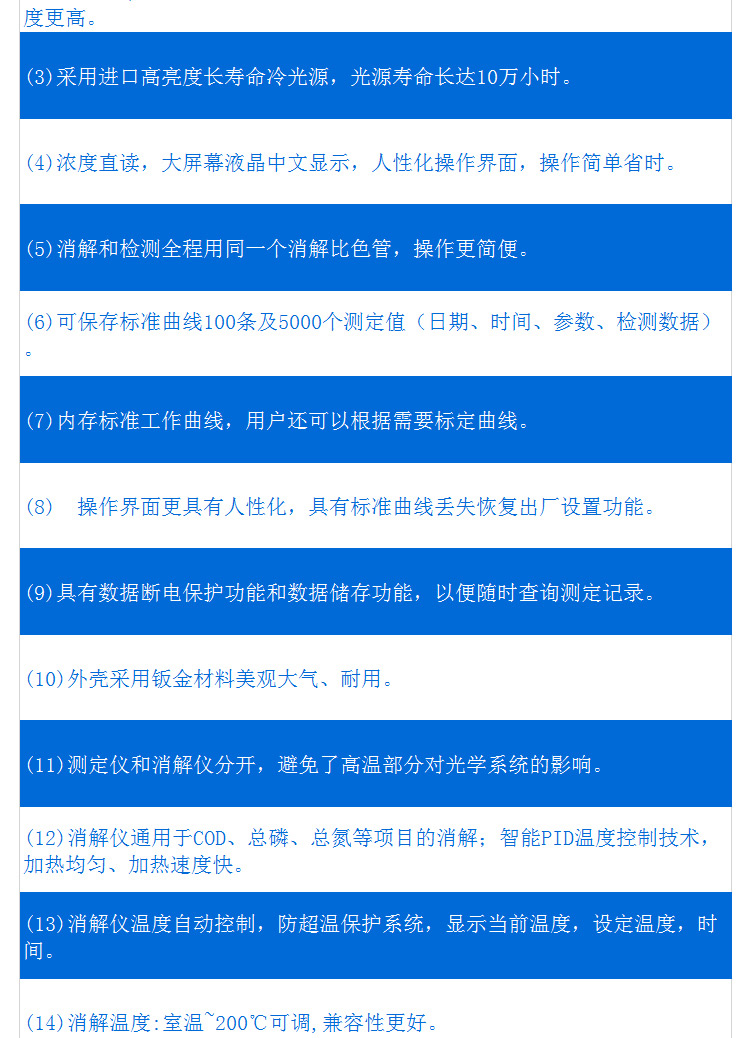 度更高。

(3)采用进口高亮度长寿命冷光源，光源寿命长达10万小时。

(4)浓度直读，大屏幕液晶中文显示，人性化操作界面，操作简单省时。

(5)消解和检测全程用同一个消解比色管，操作更简便。

(6)可保存标准曲线100条及5000个测定值（日期、时间、参数、检测数据）。

(7)内存标准工作曲线，用户还可以根据需要标定曲线。

(8) 操作界面更具有人性化，具有标准曲线丢失恢复出厂设置功能。

(9)具有数据断电保护功能和数据储存功能，以便随时查询测定记录。

(10)外壳采用钣金材料美观大气、耐用。

(11)测定仪和消解仪分开，避免了高温部分对光学系统的影响。

(12)消解仪通用于COD、总磷、总氮等项目的消解；智能PID温度控制技术，加热均匀、加热速度快。

(13)消解仪温度自动控制，防超温保护系统，显示当前温度，设定温度，时间。

(14)消解温度:室温~200℃可调,兼容性更好。